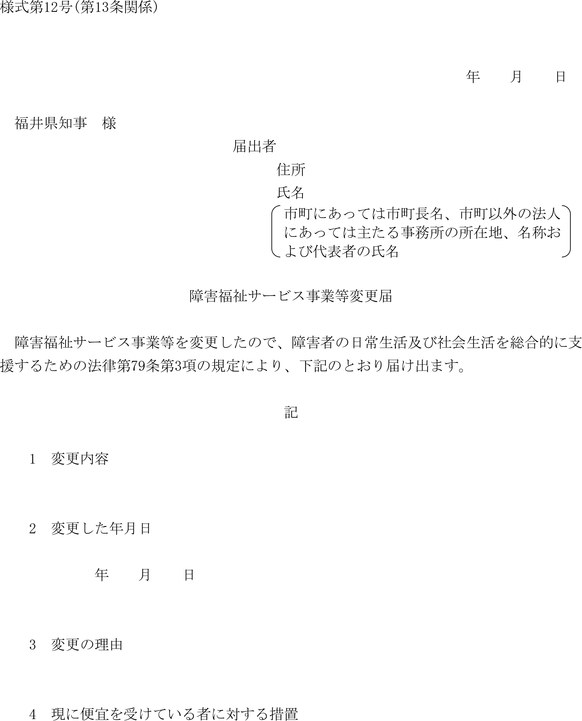 様式第12号(第13条関係)

年　　月　　日

福井県知事　様

届出者

住所

氏名

市町にあっては市町長名、市町以外の法人にあっては主たる事務所の所在地、名称および代表者の氏名

障害福祉サービス事業等変更届

障害福祉サービス事業等を変更したので、障害者の日常生活及び社会生活を総合的に支援するための法律第79条第3項の規定により、下記のとおり届け出ます。

記

1　変更内容

2　変更した年月日

年　　月　　日

3　変更の理由

4　現に便宜を受けている者に対する措置